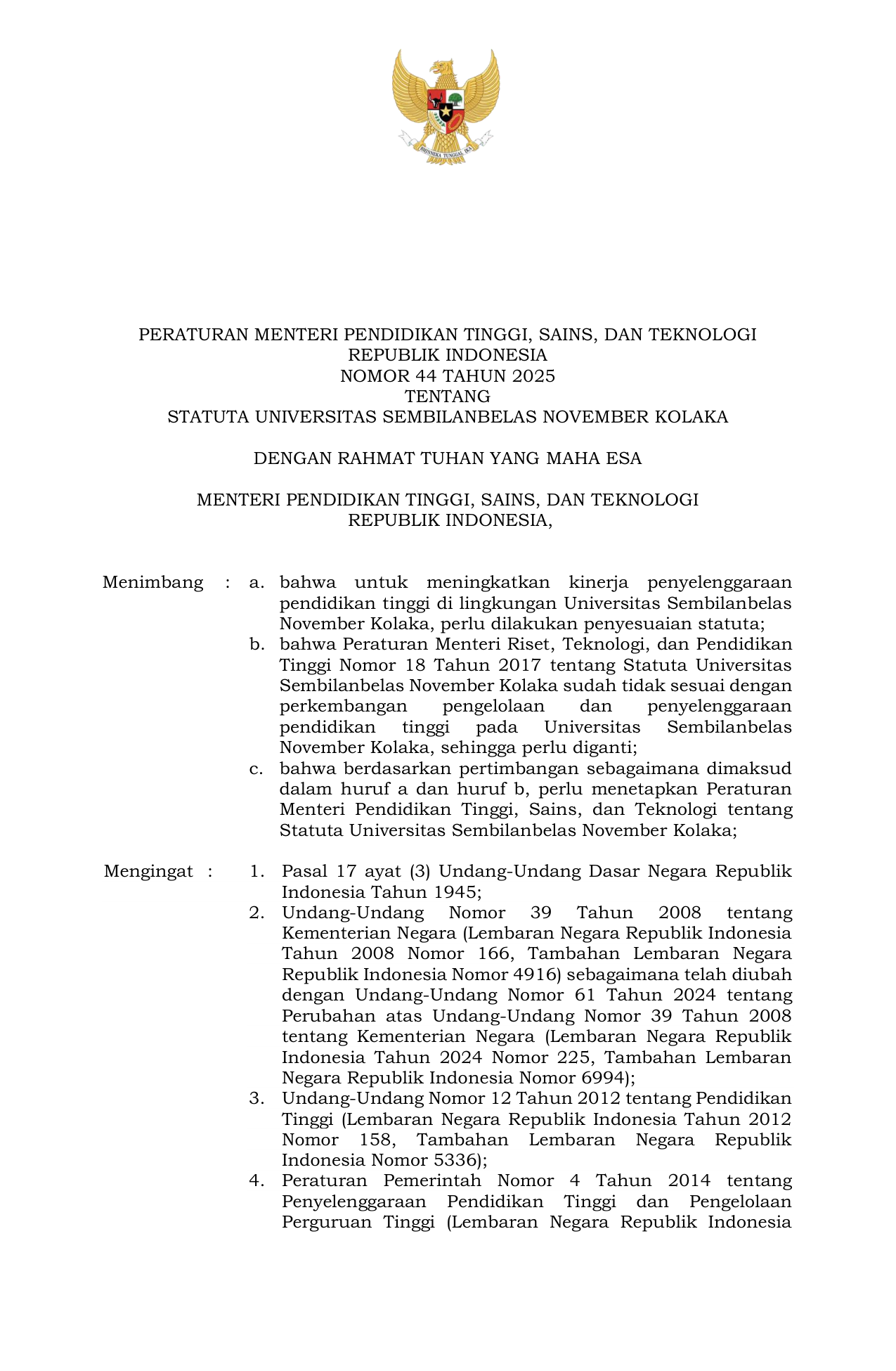 BHINNEKA TUNGGAL IKA

PERATURAN MENTERI PENDIDIKAN TINGGI, SAINS, DAN TEKNOLOGI
REPUBLIK INDONESIA
NOMOR 44 TAHUN 2025
TENTANG
STATUTA UNIVERSITAS SEMBILANBELAS NOVEMBER KOLAKA

DENGAN RAHMAT TUHAN YANG MAHA ESA

MENTERI PENDIDIKAN TINGGI, SAINS, DAN TEKNOLOGI
REPUBLIK INDONESIA,

Menimbang : a. bahwa untuk meningkatkan kinerja penyelenggaraan pendidikan tinggi di lingkungan Universitas Sembilanbelas November Kolaka, perlu dilakukan penyesuaian statuta;
b. bahwa Peraturan Menteri Riset, Teknologi, dan Pendidikan Tinggi Nomor 18 Tahun 2017 tentang Statuta Universitas Sembilanbelas November Kolaka sudah tidak sesuai dengan perkembangan pengelolaan dan penyelenggaraan pendidikan tinggi pada Universitas Sembilanbelas November Kolaka, sehingga perlu diganti;
c. bahwa berdasarkan pertimbangan sebagaimana dimaksud dalam huruf a dan huruf b, perlu menetapkan Peraturan Menteri Pendidikan Tinggi, Sains, dan Teknologi tentang Statuta Universitas Sembilanbelas November Kolaka;

Mengingat : 1. Pasal 17 ayat (3) Undang-Undang Dasar Negara Republik Indonesia Tahun 1945;
2. Undang-Undang Nomor 39 Tahun 2008 tentang Kementerian Negara (Lembaran Negara Republik Indonesia Tahun 2008 Nomor 166, Tambahan Lembaran Negara Republik Indonesia Nomor 4916) sebagaimana telah diubah dengan Undang-Undang Nomor 61 Tahun 2024 tentang Perubahan atas Undang-Undang Nomor 39 Tahun 2008 tentang Kementerian Negara (Lembaran Negara Republik Indonesia Tahun 2024 Nomor 225, Tambahan Lembaran Negara Republik Indonesia Nomor 6994);
3. Undang-Undang Nomor 12 Tahun 2012 tentang Pendidikan Tinggi (Lembaran Negara Republik Indonesia Tahun 2012 Nomor 158, Tambahan Lembaran Negara Republik Indonesia Nomor 5336);
4. Peraturan Pemerintah Nomor 4 Tahun 2014 tentang Penyelenggaraan Pendidikan Tinggi dan Pengelolaan Perguruan Tinggi (Lembaran Negara Republik Indonesia